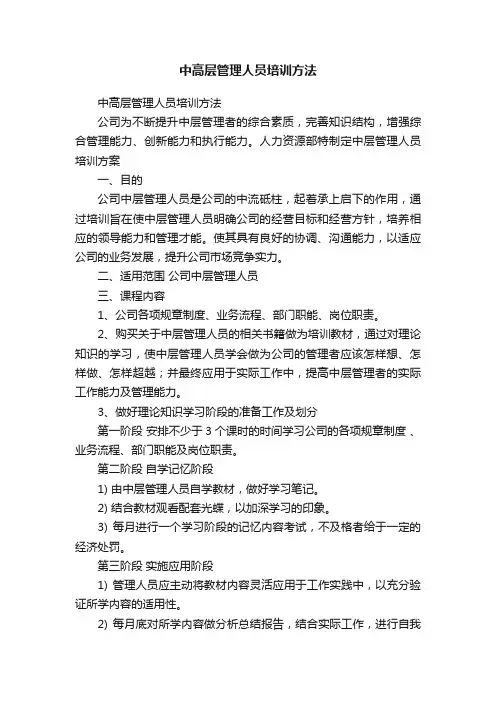 中高层管理人员培训方法

中高层管理人员培训方法

公司为不断提升中层管理者的综合素质，完善知识结构，增强综合管理能力、创新能力和执行能力。人力资源部特制定中层管理人员培训方案

一、目的

公司中层管理人员是公司的中流砥柱，起着承上启下的作用，通过培训旨在使中层管理人员明确公司的经营目标和经营方针，培养相应的领导能力和管理才能。使其具有良好的协调、沟通能力，以适应公司的业务发展，提升公司市场竞争实力。

二、适用范围 公司中层管理人员

三、课程内容

1、公司各项规章制度、业务流程、部门职能、岗位职责。

2、购买关于中层管理人员的相关书籍做为培训教材，通过对理论知识的学习，使中层管理人员学会做为公司的管理者应该怎样想、怎样做、怎样超越；并最终应用于实际工作中，提高中层管理者的实际工作能力及管理能力。

3、做好理论知识学习阶段的准备工作及划分

第一阶段 安排不少于 3 个课时的时间学习公司的各项规章制度 、业务流程、部门职能及岗位职责。

第二阶段 自学记忆阶段

1) 由中层管理人员自学教材，做好学习笔记。

2) 结合教材观看配套光蝶，以加深学习的印象。

3) 每月进行一个学习阶段的记忆内容考试，不及格者给于一定的经济处罚。

第三阶段 实施应用阶段

1) 管理人员应主动将教材内容灵活应用于工作实践中，以充分验证所学内容的适用性。

2) 每月底对所学内容做分析总结报告，结合实际工作，进行自我